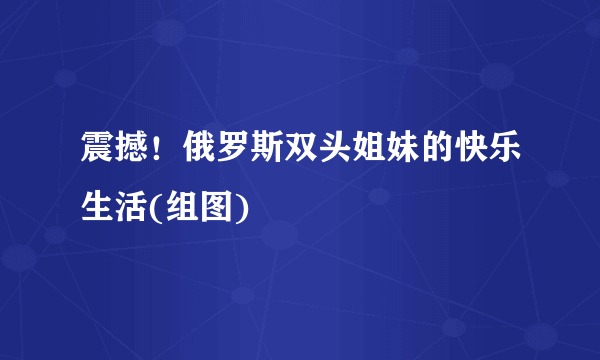 震撼！俄罗斯双头姐妹的快乐生活(组图)